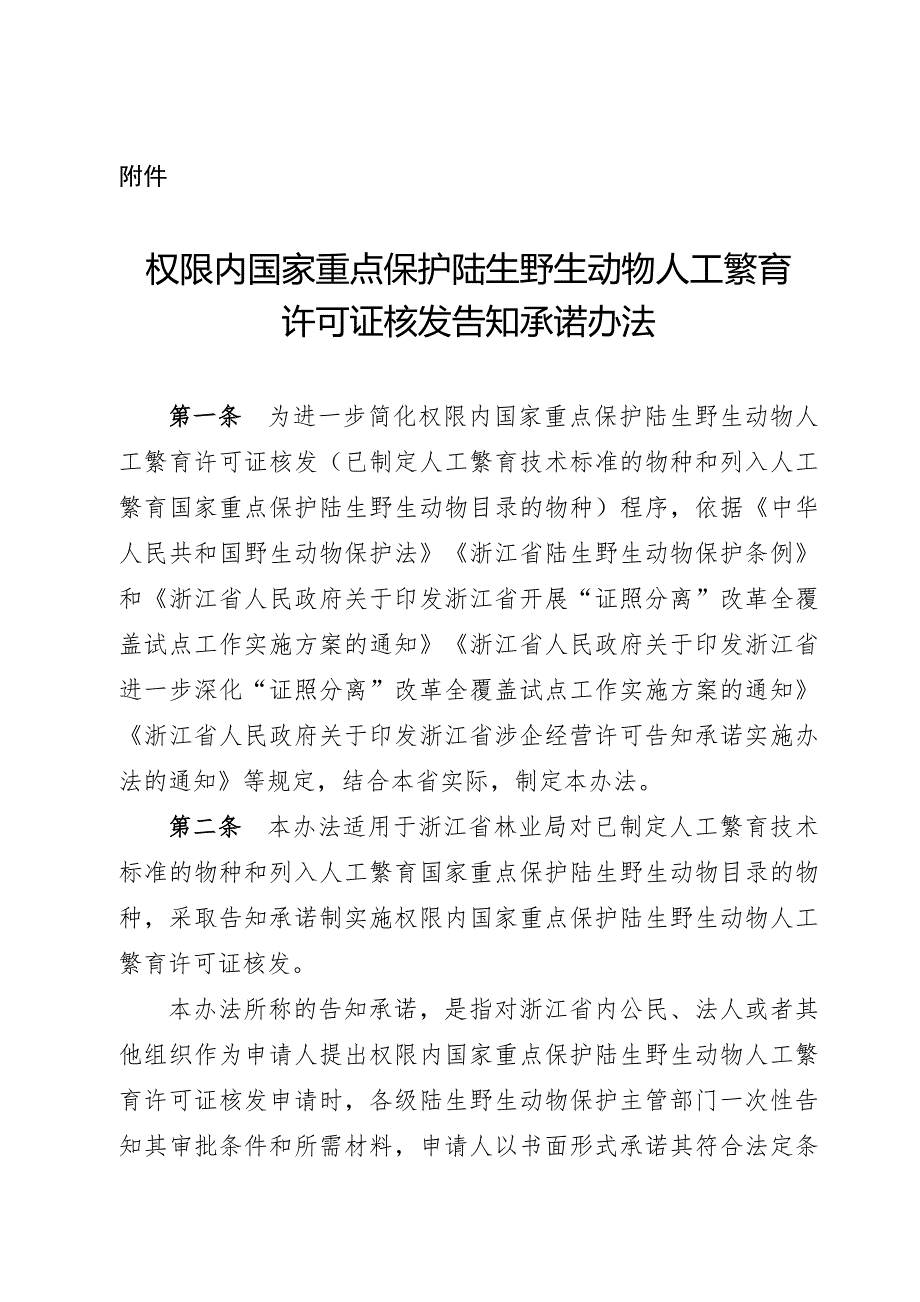 附件

权限内国家重点保护陆生野生动物人工繁育许可证核发告知承诺办法

第一条　为进一步简化权限内国家重点保护陆生野生动物人工繁育许可证核发（已制定人工繁育技术标准的物种和列入人工繁育国家重点保护陆生野生动物目录的物种）程序，依据《中华人民共和国野生动物保护法》《浙江省陆生野生动物保护条例》和《浙江省人民政府关于印发浙江省开展“证照分离”改革全覆盖试点工作实施方案的通知》《浙江省人民政府关于印发浙江省进一步深化“证照分离”改革全覆盖试点工作实施方案的通知》《浙江省人民政府关于印发浙江省涉企经营许可告知承诺实施办法的通知》等规定，结合本省实际，制定本办法。

第二条　本办法适用于浙江省林业局对已制定人工繁育技术标准的物种和列入人工繁育国家重点保护陆生野生动物目录的物种，采取告知承诺制实施权限内国家重点保护陆生野生动物人工繁育许可证核发。

本办法所称的告知承诺，是指对浙江省内公民、法人或者其他组织作为申请人提出权限内国家重点保护陆生野生动物人工繁育许可证核发申请时，各级陆生野生动物保护主管部门一次性告知其审批条件和所需材料，申请人以书面形式承诺其符合法定条